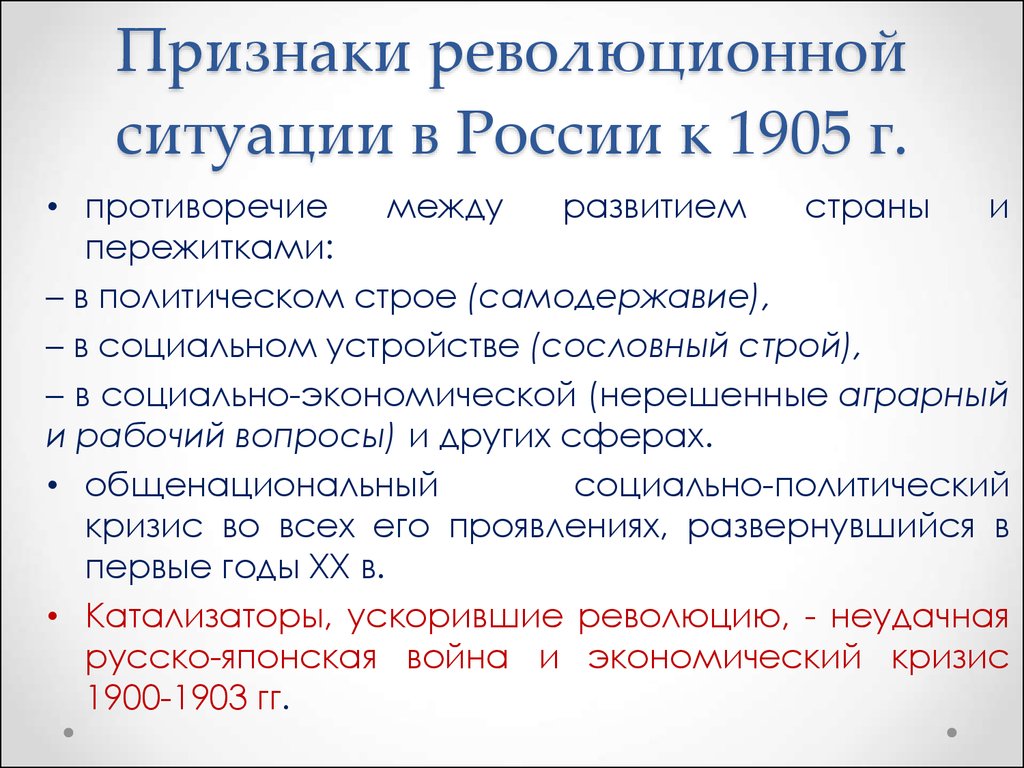 Признаки революционной ситуации в России к 1905 г.

• противоречие между развитием страны и пережитками:

– в политическом строе (самодержавие),

– в социальном устройстве (сословный строй),

– в социально-экономической (нерешенные аграрный и рабочий вопросы) и других сферах.

• общенациональный социально-политический кризис во всех его проявлениях, развернувшийся в первые годы XX в.

• Катализаторы, ускорившие революцию, - неудачная русско-японская война и экономический кризис 1900-1903 гг.